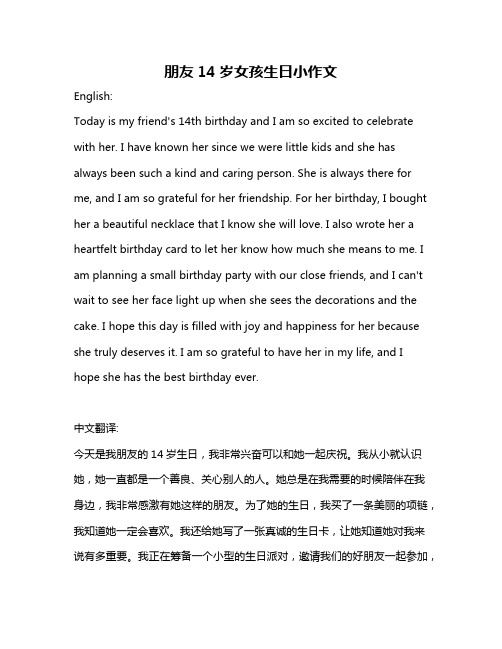 朋友 14 岁女孩生日小作文

English:

Today is my friend's 14th birthday and I am so excited to celebrate with her. I have known her since we were little kids and she has always been such a kind and caring person. She is always there for me, and I am so grateful for her friendship. For her birthday, I bought her a beautiful necklace that I know she will love. I also wrote her a heartfelt birthday card to let her know how much she means to me. I am planning a small birthday party with our close friends, and I can't wait to see her face light up when she sees the decorations and the cake. I hope this day is filled with joy and happiness for her because she truly deserves it. I am so grateful to have her in my life, and I hope she has the best birthday ever.

中文翻译:

今天是我朋友的 14 岁生日，我非常兴奋可以和她一起庆祝。我从小就认识她，她一直都是一个善良、关心别人的人。她总是在我需要的时候陪伴在我身边，我非常感激有她这样的朋友。为了她的生日，我买了一条美丽的项链，我知道她一定会喜欢。我还给她写了一张真诚的生日卡，让她知道她对我来说有多重要。我正在筹备一个小型的生日派对，邀请我们的好朋友一起参加，